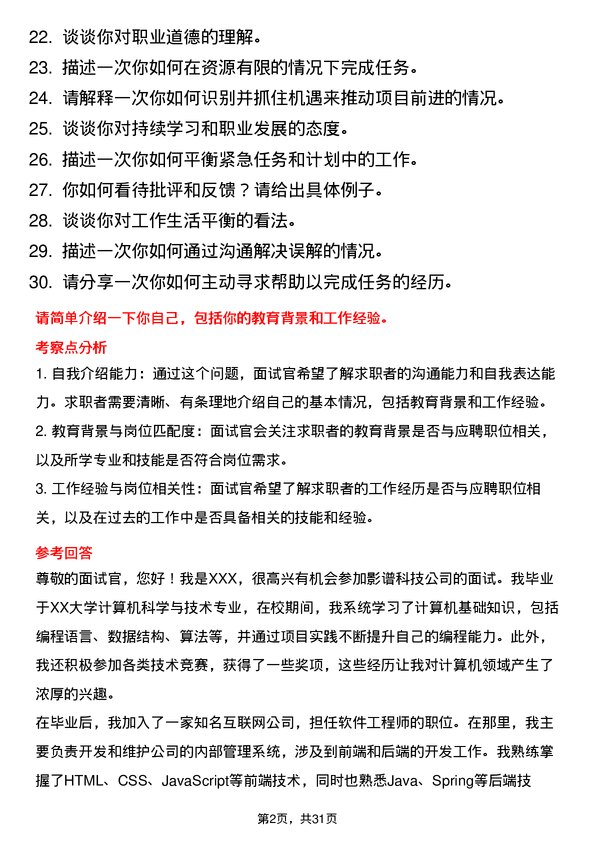 22. 谈谈你对职业道德的理解。
23. 描述一次你如何在资源有限的情况下完成任务。
24. 请解释一次你如何识别并抓住机遇来推动项目前进的情况。
25. 谈谈你对持续学习和职业发展的态度。
26. 描述一次你如何平衡紧急任务和计划中的工作。
27. 你如何看待批评和反馈？请给出具体例子。
28. 谈谈你对工作生活平衡的看法。
29. 描述一次你如何通过沟通解决误解的情况。
30. 请分享一次你如何主动寻求帮助以完成任务的经历。

请简单介绍一下你自己，包括你的教育背景和工作经验。

考察点分析

1. 自我介绍能力：通过这个问题，面试官希望了解求职者的沟通能力和自我表达能力。求职者需要清晰、有条理地介绍自己的基本情况，包括教育背景和工作经验。
2. 教育背景与岗位匹配度：面试官会关注求职者的教育背景是否与应聘职位相关，以及所学专业和技能是否符合岗位需求。
3. 工作经验与岗位相关性：面试官希望了解求职者的工作经历是否与应聘职位相关，以及在过去的工作中是否具备相关的技能和经验。

参考回答

尊敬的面试官，您好！我是XXX，很高兴有机会参加影谱科技公司的面试。我毕业于XX大学计算机科学与技术专业，在校期间，我系统学习了计算机基础知识，包括编程语言、数据结构、算法等，并通过项目实践不断提升自己的编程能力。此外，我还积极参加各类技术竞赛，获得了一些奖项，这些经历让我对计算机领域产生了浓厚的兴趣。

在毕业后，我加入了一家知名互联网公司，担任软件工程师的职位。在那里，我主要负责开发和维护公司的内部管理系统，涉及到前端和后端的开发工作。我熟练掌握了HTML、CSS、JavaScript等前端技术，同时也熟悉Java、Spring等后端技

第2页，共31页